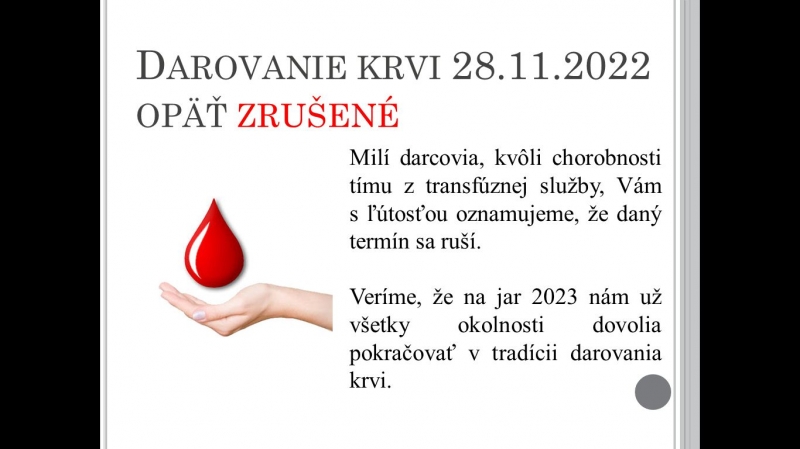 DAROVANIE KRVI 28.11.2022 OPÄŤ ZRUŠENÉ

Milí darcovia, kvôli chorobnosti tímu z transfúznej služby, Vám s ľútosťou oznamujeme, že daný termín sa ruší.

Veríme, že na jar 2023 nám už všetky okolnosti dovolia pokračovať v tradícii darovania krvi.